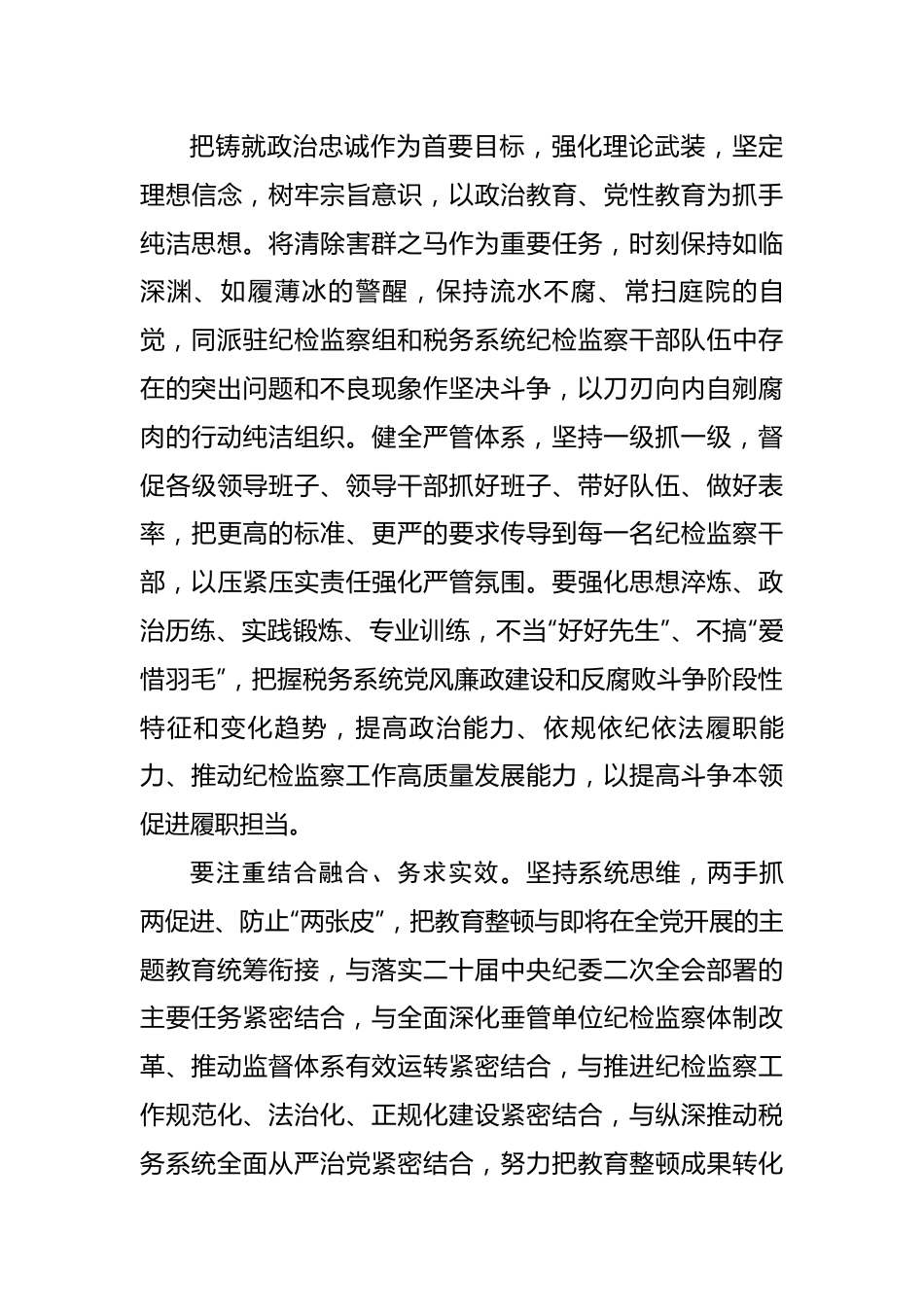 把铸就政治忠诚作为首要目标，强化理论武装，坚定理想信念，树牢宗旨意识，以政治教育、党性教育为抓手纯洁思想。将清除害群之马作为重要任务，时刻保持如临深渊、如履薄冰的警醒，保持流水不腐、常扫庭院的自觉，同派驻纪检监察组和税务系统纪检监察干部队伍中存在的突出问题和不良现象作坚决斗争，以刀刃向内自剜腐肉的行动纯洁组织。健全严管体系，坚持一级抓一级，督促各级领导班子、领导干部抓好班子、带好队伍、做好表率，把更高的标准、更严的要求传导到每一名纪检监察干部，以压紧压实责任强化严管氛围。要强化思想淬炼、政治历练、实践锻炼、专业训练，不当“好好先生”、不搞“爱惜羽毛”，把握税务系统党风廉政建设和反腐败斗争阶段性特征和变化趋势，提高政治能力、依规依纪依法履职能力、推动纪检监察工作高质量发展能力，以提高斗争本领促进履职担当。

要注重结合融合、务求实效。坚持系统思维，两手抓两促进、防止“两张皮”，把教育整顿与即将在全党开展的主题教育统筹衔接，与落实二十届中央纪委二次全会部署的主要任务紧密结合，与全面深化垂管单位纪检监察体制改革、推动监督体系有效运转紧密结合，与推进纪检监察工作规范化、法治化、正规化建设紧密结合，与纵深推动税务系统全面从严治党紧密结合，努力把教育整顿成果转化